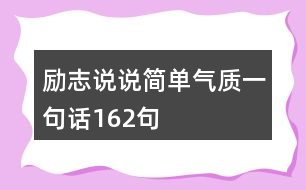 励志说说简单气质一句话162句